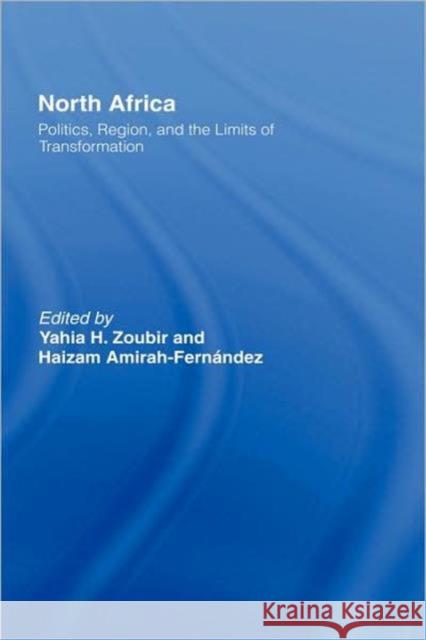 North Africa

Politics, Region, and the Limits of Transformation

Edited by
Yahia H. Zoubir and
Haizam Amirah-Fernández